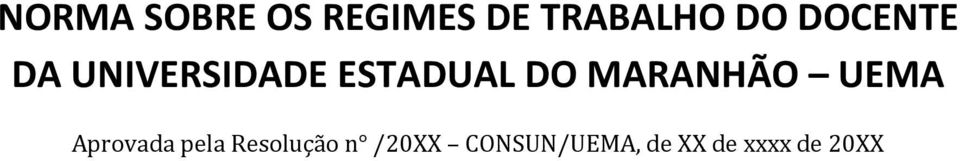 NORMA SOBRE OS REGIMES DE TRABALHO DO DOCENTE DA UNIVERSIDADE ESTADUAL DO MARANHÃO – UEMA

Aprovada pela Resolução n° /20XX – CONSUN/UEMA, de XX de xxxx de 20XX